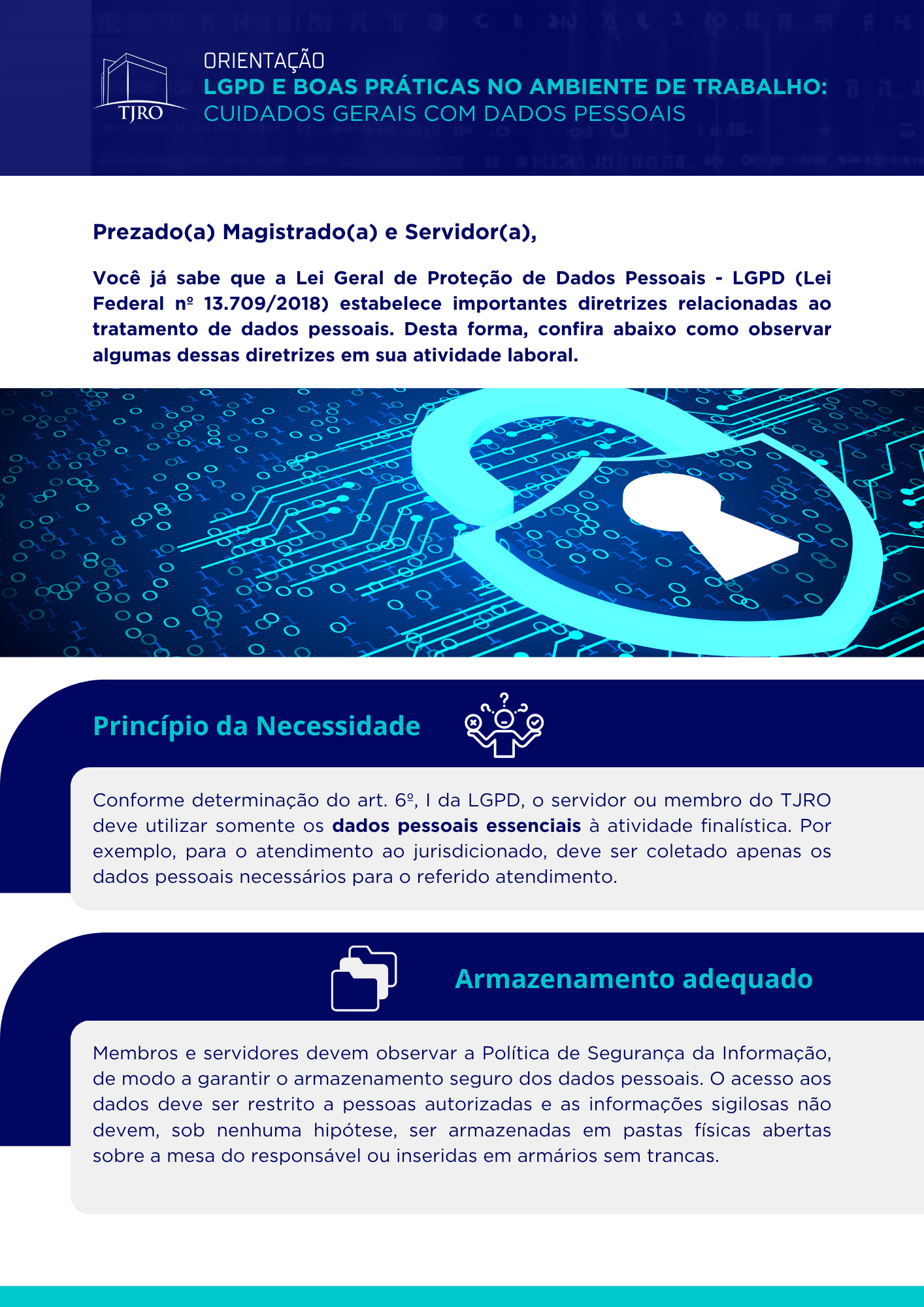 TJRO

ORIENTAÇÃO
LGPD E BOAS PRÁTICAS NO AMBIENTE DE TRABALHO:
CUIDADOS GERAIS COM DADOS PESSOAIS

Prezado(a) Magistrado(a) e Servidor(a),

Você já sabe que a Lei Geral de Proteção de Dados Pessoais - LGPD (Lei Federal nº 13.709/2018) estabelece importantes diretrizes relacionadas ao tratamento de dados pessoais. Desta forma, confira abaixo como observar algumas dessas diretrizes em sua atividade laboral.

Princípio da Necessidade

Conforme determinação do art. 6º, I da LGPD, o servidor ou membro do TJRO deve utilizar somente os dados pessoais essenciais à atividade finalística. Por exemplo, para o atendimento ao jurisdicionado, deve ser coletado apenas os dados pessoais necessários para o referido atendimento.

Armazenamento adequado

Membros e servidores devem observar a Política de Segurança da Informação, de modo a garantir o armazenamento seguro dos dados pessoais. O acesso aos dados deve ser restrito a pessoas autorizadas e as informações sigilosas não devem, sob nenhuma hipótese, ser armazenadas em pastas físicas abertas sobre a mesa do responsável ou inseridas em armários sem trancas.